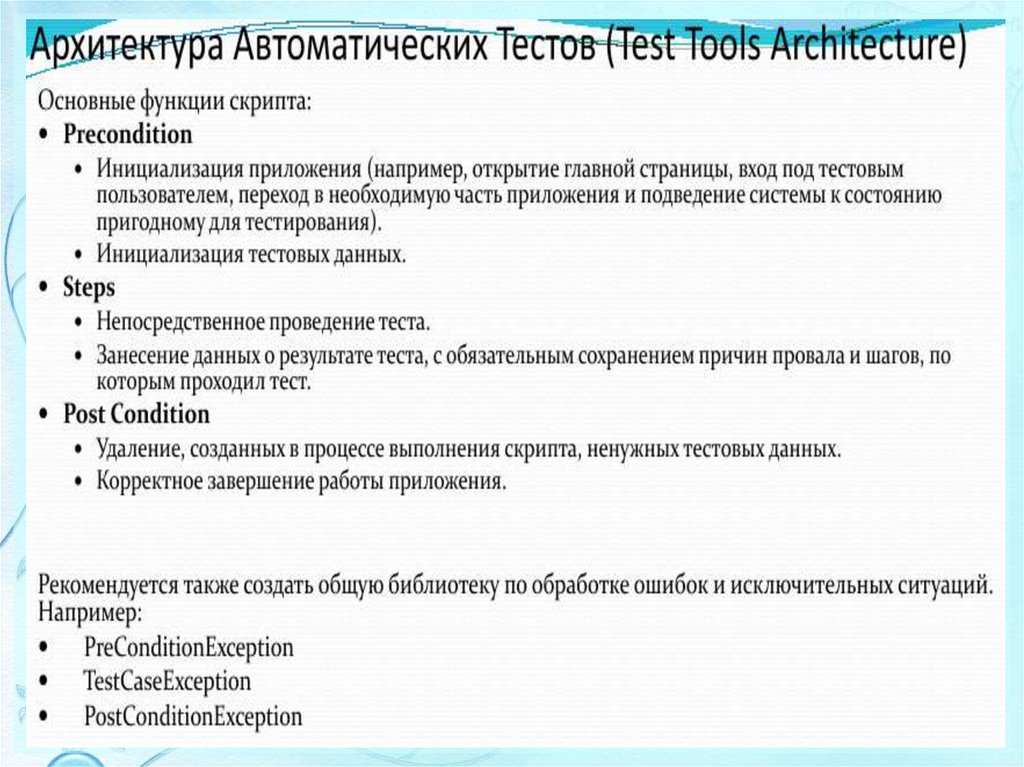 Архитектура Автоматических Тестов (Test Tools Architecture)

Основные функции скрипта:

• Precondition
  • Инициализация приложения (например, открытие главной страницы, вход под тестовым пользователем, переход в необходимую часть приложения и подведение системы к состоянию пригодному для тестирования).
  • Инициализация тестовых данных.
• Steps
  • Непосредственное проведение теста.
  • Занесение данных о результате теста, с обязательным сохранением причин провала и шагов, по которым проходил тест.
• Post Condition
  • Удаление, созданных в процессе выполнения скрипта, ненужных тестовых данных.
  • Корректное завершение работы приложения.

Рекомендуется также создать общую библиотеку по обработке ошибок и исключительных ситуаций. Например:
• PreConditionException
• TestCaseException
• PostConditionException